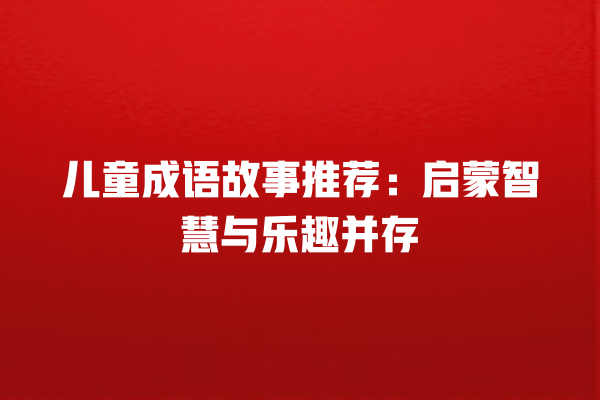 儿童成语故事推荐：启蒙智慧与乐趣并存